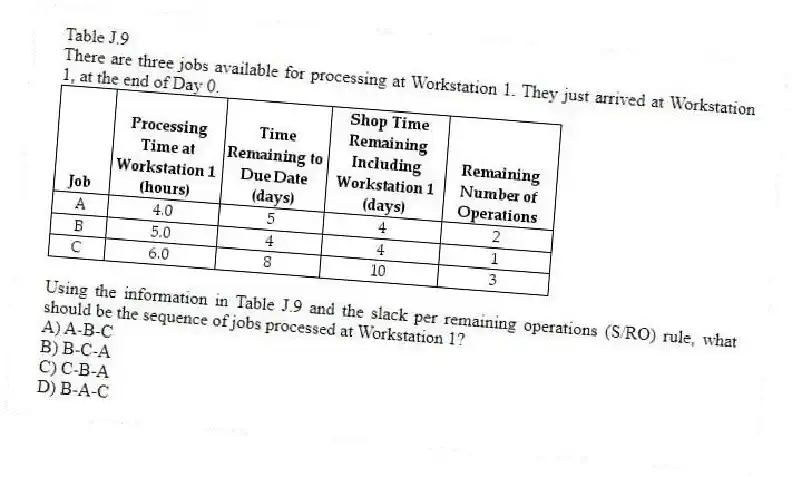 Table J.9
There are three jobs available for processing at Workstation 1. They just arrived at Workstation 1, at the end of Day 0.

| Job | Processing Time at Workstation 1 (hours) | Time Remaining to Due Date (days) | Shop Time Remaining Including Workstation 1 (days) | Remaining Number of Operations |
|---|---|---|---|---|
| A | 4.0 | 5 | 4 | 2 |
| B | 5.0 | 4 | 4 | 1 |
| C | 6.0 | 8 | 10 | 3 |

Using the information in Table J.9 and the slack per remaining operations (S/RO) rule, what should be the sequence of jobs processed at Workstation 1?
A) A-B-C
B) B-C-A
C) C-B-A
D) B-A-C